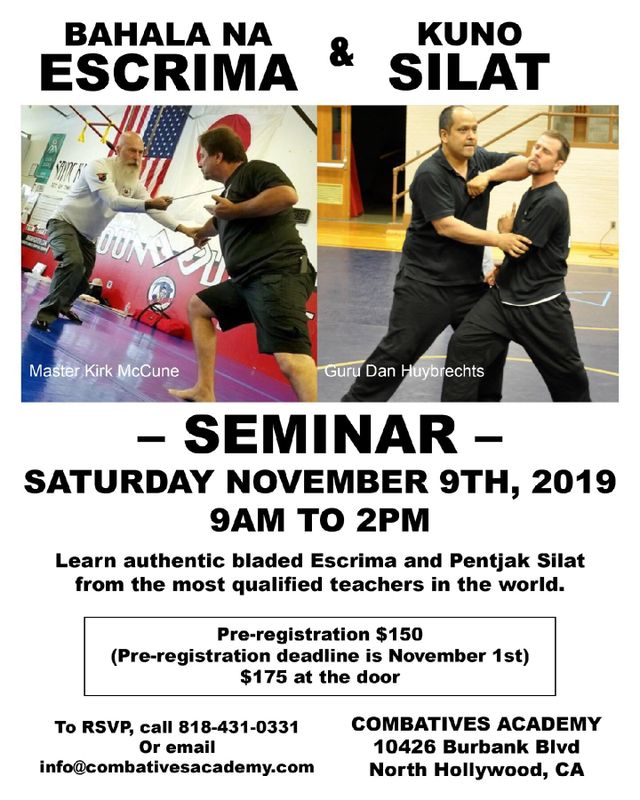 BAHALA NA
ESCRIMA

&

KUNO
SILAT

Master Kirk McCune

Guru Dan Huybrechts

– SEMINAR –

SATURDAY NOVEMBER 9TH, 2019
9AM TO 2PM

Learn authentic bladed Escrima and Pentjak Silat from the most qualified teachers in the world.

Pre-registration $150
(Pre-registration deadline is November 1st)
$175 at the door

To RSVP, call 818-431-0331
Or email
info@combativesacademy.com

COMBATIVES ACADEMY
10426 Burbank Blvd
North Hollywood, CA